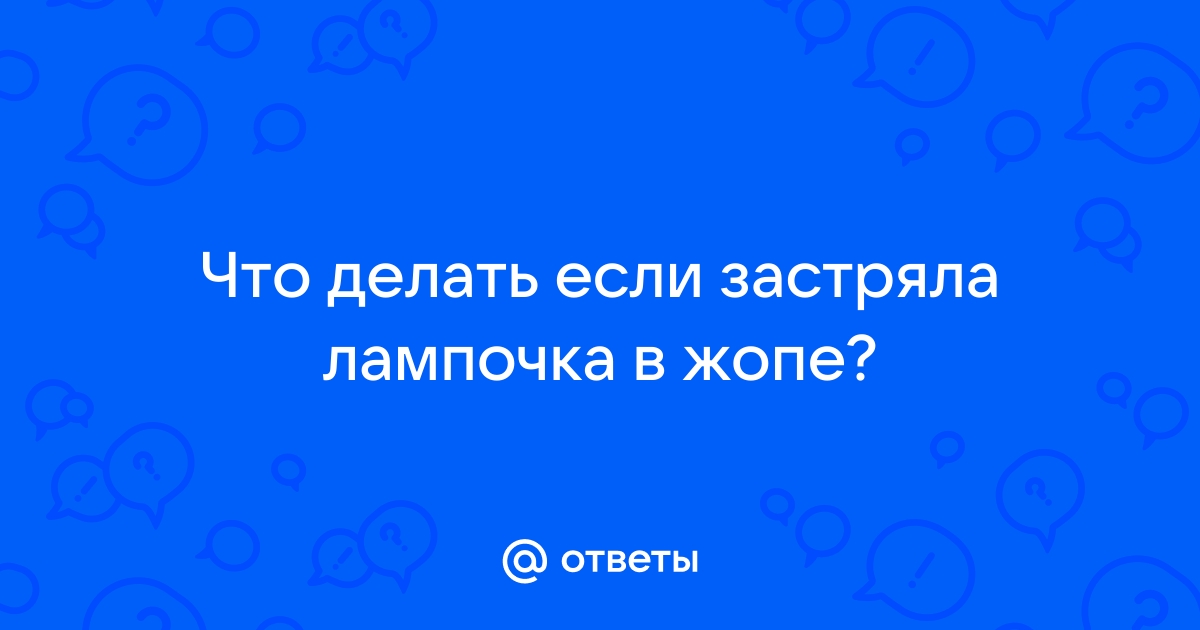 Что делать если застряла лампочка в жопе?

@ ответы